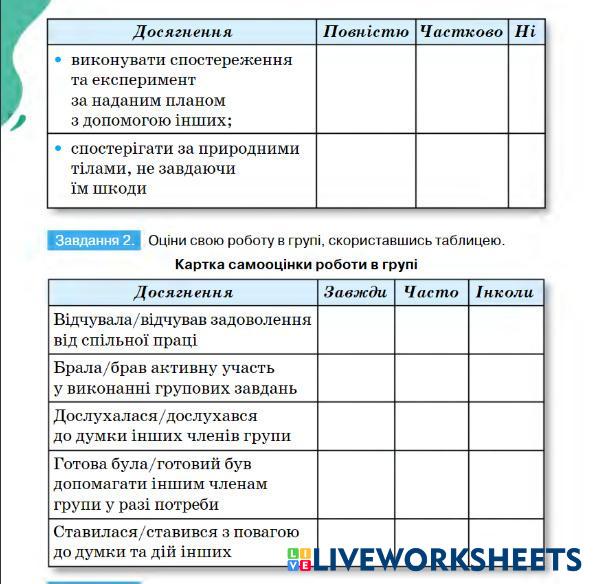 | Досягнення | Повністю | Частково | Ні |
|---|---|---|---|
| • виконувати спостереження та експеримент за наданим планом з допомогою інших; | | | |
| • спостерігати за природними тілами, не завдаючи їм шкоди | | | |

Завдання 2. Оціни свою роботу в групі, скориставшись таблицею.

Картка самооцінки роботи в групі

| Досягнення | Завжди | Часто | Інколи |
|---|---|---|---|
| Відчувала/відчував задоволення від спільної праці | | | |
| Брала/брав активну участь у виконанні групових завдань | | | |
| Дослухалася/дослухався до думки інших членів групи | | | |
| Готова була/готовий був допомагати іншим членам групи у разі потреби | | | |
| Ставилася/ставився з повагою до думки та дій інших | | | |

LIVEWORKSHEETS